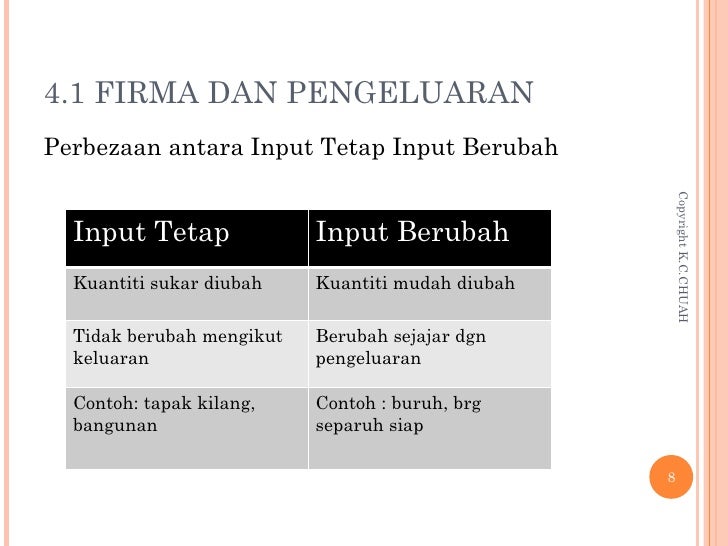 4.1 FIRMA DAN PENGELUARAN

Perbezaan antara Input Tetap Input Berubah

| Input Tetap | Input Berubah |
|---|---|
| Kuantiti sukar diubah | Kuantiti mudah diubah |
| Tidak berubah mengikut keluaran | Berubah sejajar dgn pengeluaran |
| Contoh: tapak kilang, bangunan | Contoh : buruh, brg separuh siap |

Copyright K.C.CHUAH

8